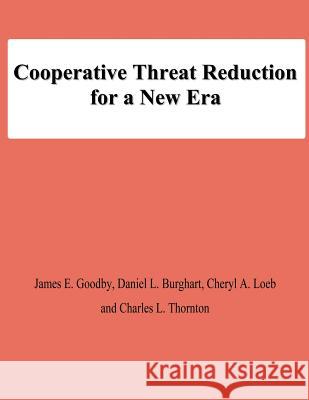 Cooperative Threat Reduction for a New Era

James E. Goodby, Daniel L. Burghart, Cheryl A. Loeb and Charles L. Thornton

Kraina Książek